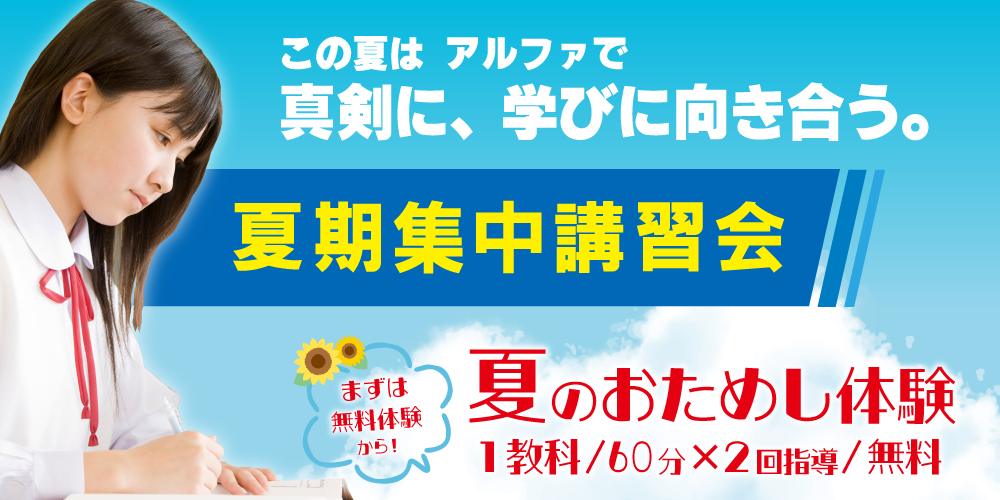 この夏は アルファで
真剣に、学びに向き合う。

夏期集中講習会

まずは
無料体験
から!

夏のおためし体験
1教科/60分×2回指導/無料